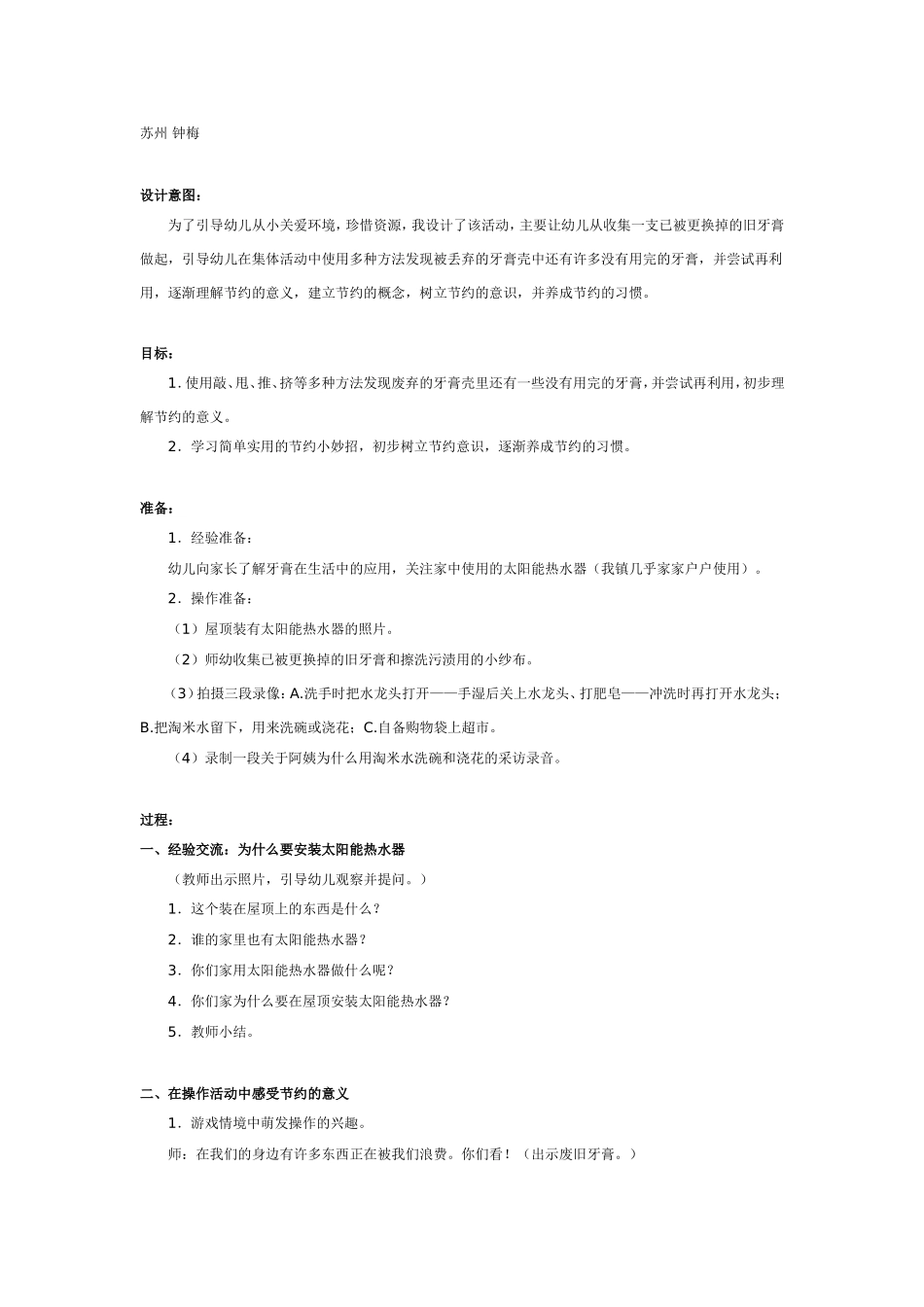 苏州 钟梅

设计意图：

为了引导幼儿从小关爱环境，珍惜资源，我设计了该活动，主要让幼儿从收集一支已被更换掉的旧牙膏做起，引导幼儿在集体活动中使用多种方法发现被丢弃的牙膏壳中还有许多没有用完的牙膏，并尝试再利用，逐渐理解节约的意义，建立节约的概念，树立节约的意识，并养成节约的习惯。

目标：

1. 使用敲、甩、推、挤等多种方法发现废弃的牙膏壳里还有一些没有用完的牙膏，并尝试再利用，初步理解节约的意义。

2. 学习简单实用的节约小妙招，初步树立节约意识，逐渐养成节约的习惯。

准备：

1. 经验准备：

幼儿向家长了解牙膏在生活中的应用，关注家中使用的太阳能热水器（我镇几乎家家户户使用）。

2. 操作准备：

（1）屋顶装有太阳能热水器的照片。

（2）师幼收集已被更换掉的旧牙膏和擦洗污渍用的小纱布。

（3）拍摄三段录像：A.洗手时把水龙头打开——手湿后关上水龙头、打肥皂——冲洗时再打开水龙头；B.把淘米水留下，用来洗碗或浇花；C.自备购物袋上超市。

（4）录制一段关于阿姨为什么用淘米水洗碗和浇花的采访录音。

过程：

一、经验交流：为什么要安装太阳能热水器

（教师出示照片，引导幼儿观察并提问。）

1. 这个装在屋顶上的东西是什么？

2. 谁的家里也有太阳能热水器？

3. 你们家用太阳能热水器做什么呢？

4. 你们家为什么要在屋顶安装太阳能热水器？

5. 教师小结。

二、在操作活动中感受节约的意义

1. 游戏情境中萌发操作的兴趣。

师：在我们的身边有许多东西正在被我们浪费。你们看！（出示废旧牙膏。）